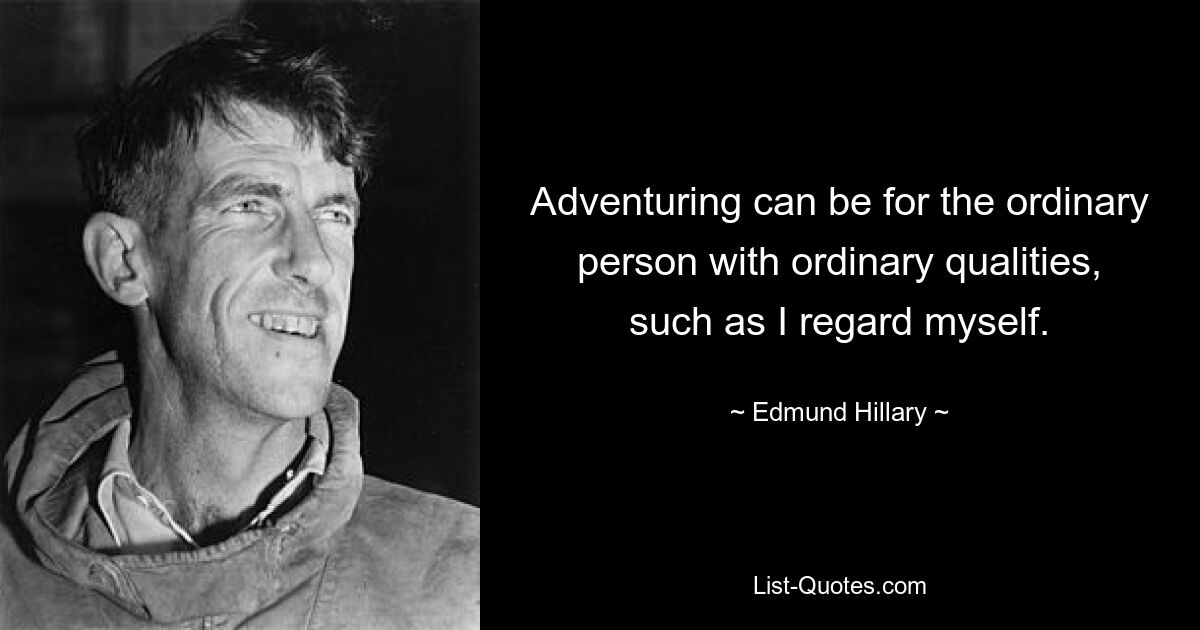 Adventuring can be for the ordinary person with ordinary qualities, such as I regard myself.

~ Edmund Hillary ~

List-Quotes.com